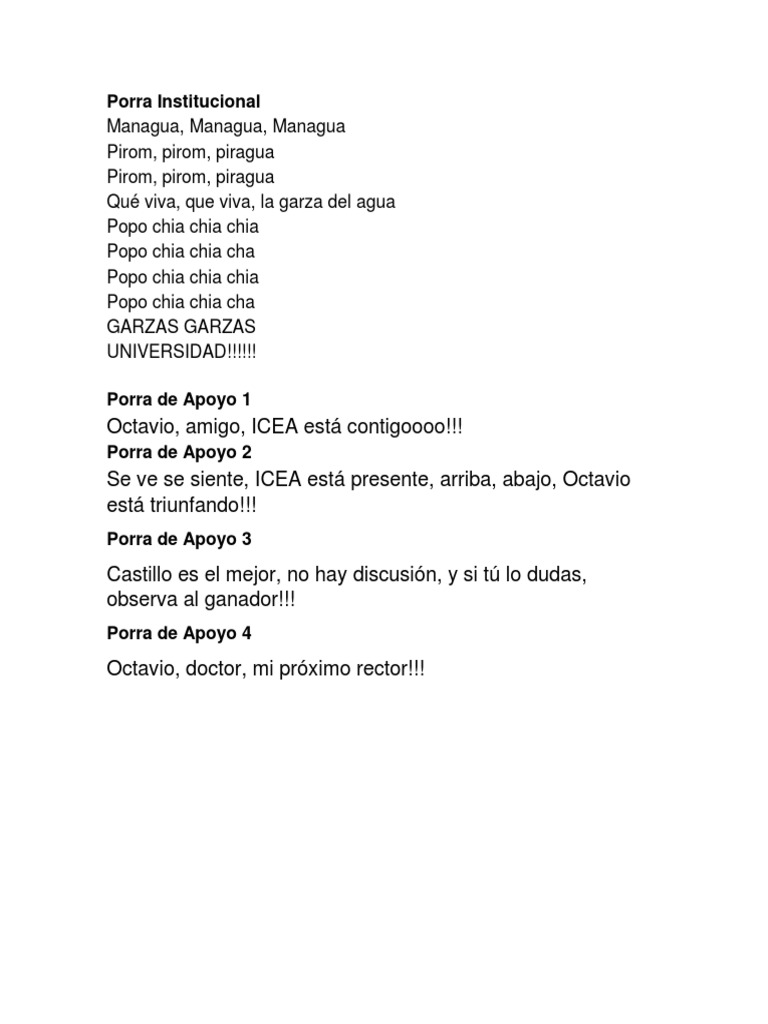 Porra Institucional
Managua, Managua, Managua
Pirom, pirom, piragua
Pirom, pirom, piragua
Qué viva, que viva, la garza del agua
Popo chia chia chia
Popo chia chia cha
Popo chia chia chia
Popo chia chia cha
GARZAS GARZAS
UNIVERSIDAD!!!!!!

Porra de Apoyo 1
Octavio, amigo, ICEA está contigoooo!!!
Porra de Apoyo 2
Se ve se siente, ICEA está presente, arriba, abajo, Octavio está triunfando!!!
Porra de Apoyo 3
Castillo es el mejor, no hay discusión, y si tú lo dudas, observa al ganador!!!
Porra de Apoyo 4
Octavio, doctor, mi próximo rector!!!